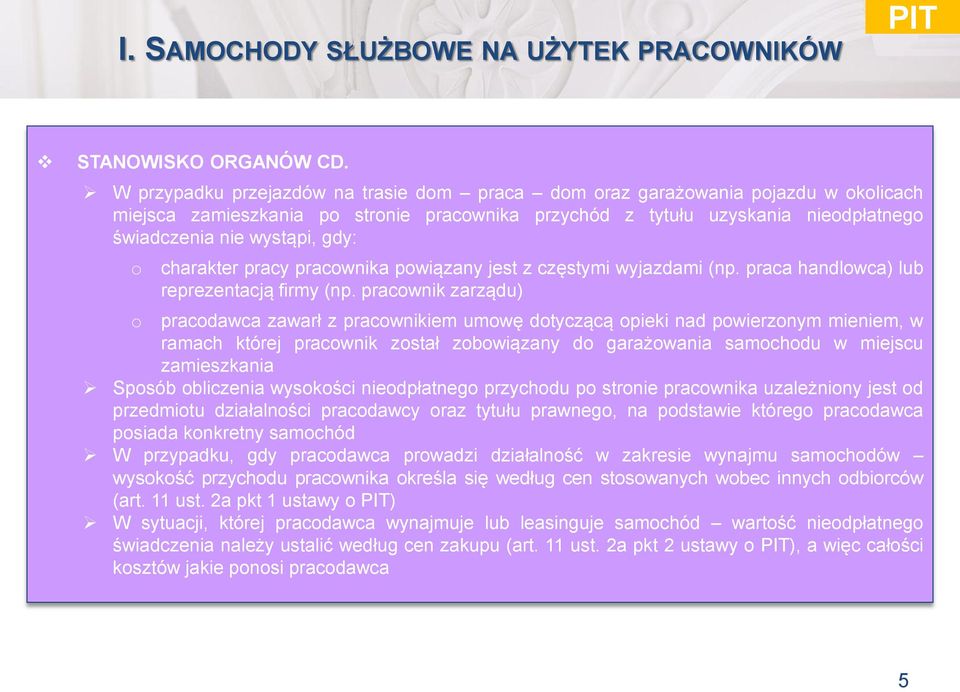 PIT

I. SAMOCHODY SŁUŻBOWE NA UŻYTEK PRACOWNIKÓW

❖ STANOWISKO ORGANÓW CD.

➢ W przypadku przejazdów na trasie dom – praca – dom oraz garażowania pojazdu w okolicach miejsca zamieszkania po stronie pracownika przychód z tytułu uzyskania nieodpłatnego świadczenia nie wystąpi, gdy:

o charakter pracy pracownika powiązany jest z częstymi wyjazdami (np. praca handlowca) lub reprezentacją firmy (np. pracownik zarządu)

o pracodawca zawarł z pracownikiem umowę dotyczącą opieki nad powierzonym mieniem, w ramach której pracownik został zobowiązany do garażowania samochodu w miejscu zamieszkania

➢ Sposób obliczenia wysokości nieodpłatnego przychodu po stronie pracownika uzależniony jest od przedmiotu działalności pracodawcy oraz tytułu prawnego, na podstawie którego pracodawca posiada konkretny samochód

➢ W przypadku, gdy pracodawca prowadzi działalność w zakresie wynajmu samochodów – wysokość przychodu pracownika określa się według cen stosowanych wobec innych odbiorców (art. 11 ust. 2a pkt 1 ustawy o PIT)

➢ W sytuacji, której pracodawca wynajmuje lub leasinguje samochód – wartość nieodpłatnego świadczenia należy ustalić według cen zakupu (art. 11 ust. 2a pkt 2 ustawy o PIT), a więc całości kosztów jakie ponosi pracodawca

5